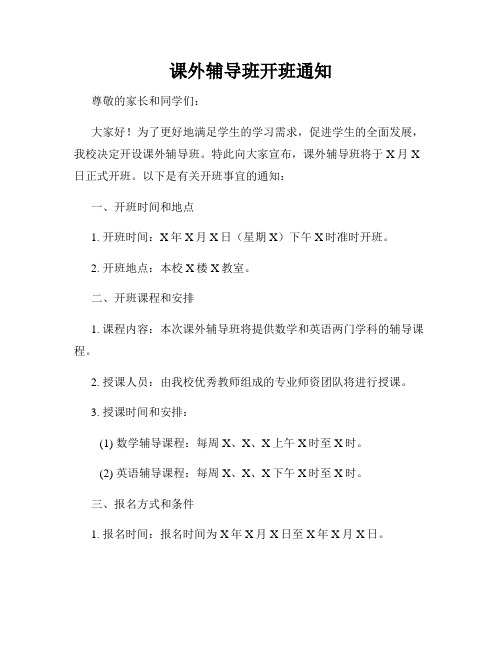 课外辅导班开班通知

尊敬的家长和同学们：

大家好！为了更好地满足学生的学习需求，促进学生的全面发展，我校决定开设课外辅导班。特此向大家宣布，课外辅导班将于 X 月 X 日正式开班。以下是有关开班事宜的通知：

一、开班时间和地点

1. 开班时间：X 年 X 月 X 日（星期 X）下午 X 时准时开班。

2. 开班地点：本校 X 楼 X 教室。

二、开班课程和安排

1. 课程内容：本次课外辅导班将提供数学和英语两门学科的辅导课程。

2. 授课人员：由我校优秀教师组成的专业师资团队将进行授课。

3. 授课时间和安排：

(1) 数学辅导课程：每周 X、X、X 上午 X 时至 X 时。

(2) 英语辅导课程：每周 X、X、X 下午 X 时至 X 时。

三、报名方式和条件

1. 报名时间：报名时间为 X 年 X 月 X 日至 X 年 X 月 X 日。